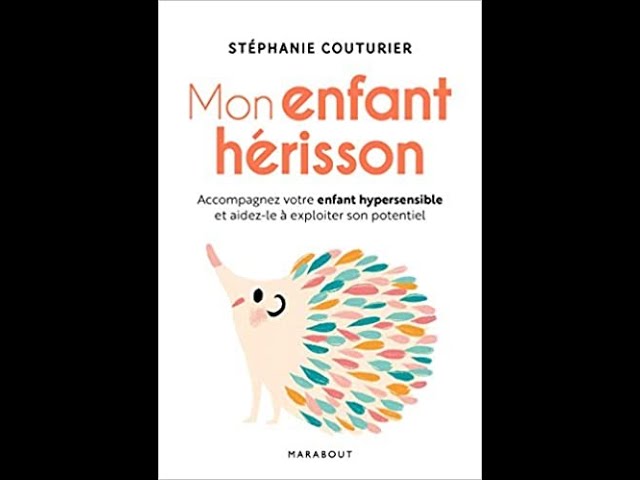 STÉPHANIE COUTURIER

Mon enfant hérisson

Accompagnez votre enfant hypersensible et aidez-le à exploiter son potentiel

MARABOUT